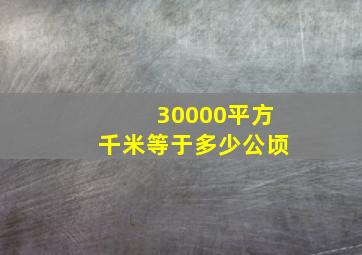 30000平方千米等于多少公顷